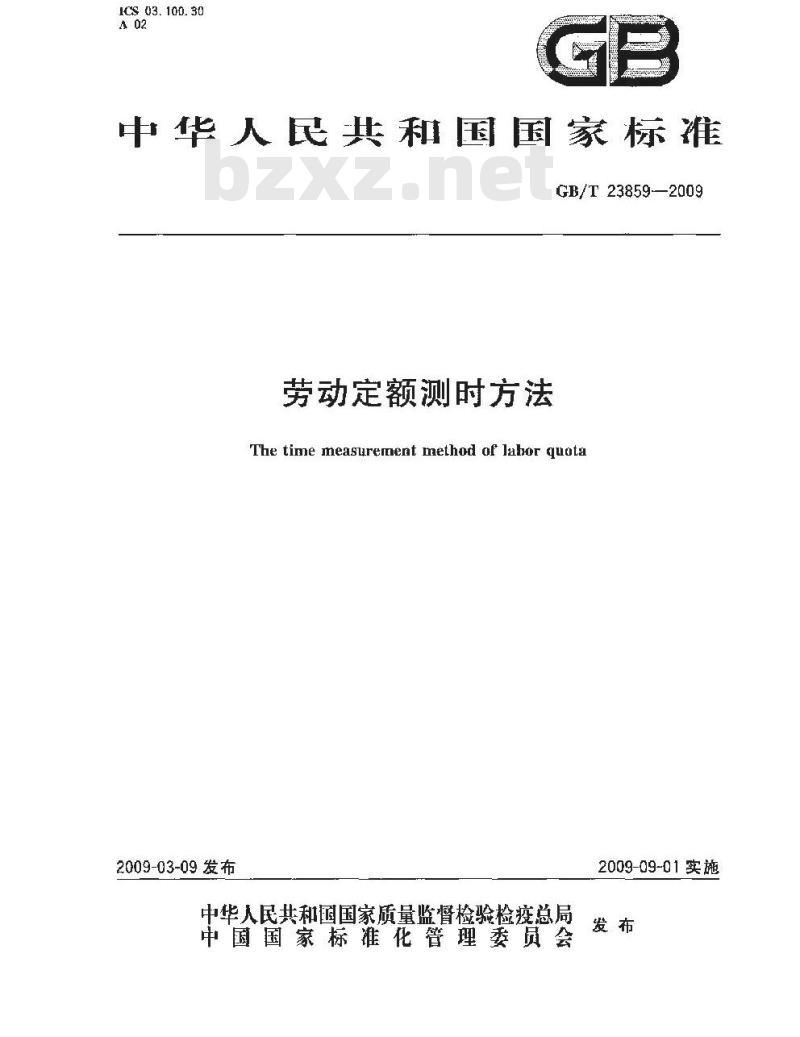 ICS 03.100.30
A 02

GB

中华人民共和国国家标准

bzxz.net

GB/T 23859—2009

劳动定额测时方法

The time measurement method of labor quota

2009-03-09 发布

2009-09-01 实施

中华人民共和国国家质量监督检验检疫总局
中国国家标准化管理委员会
发布